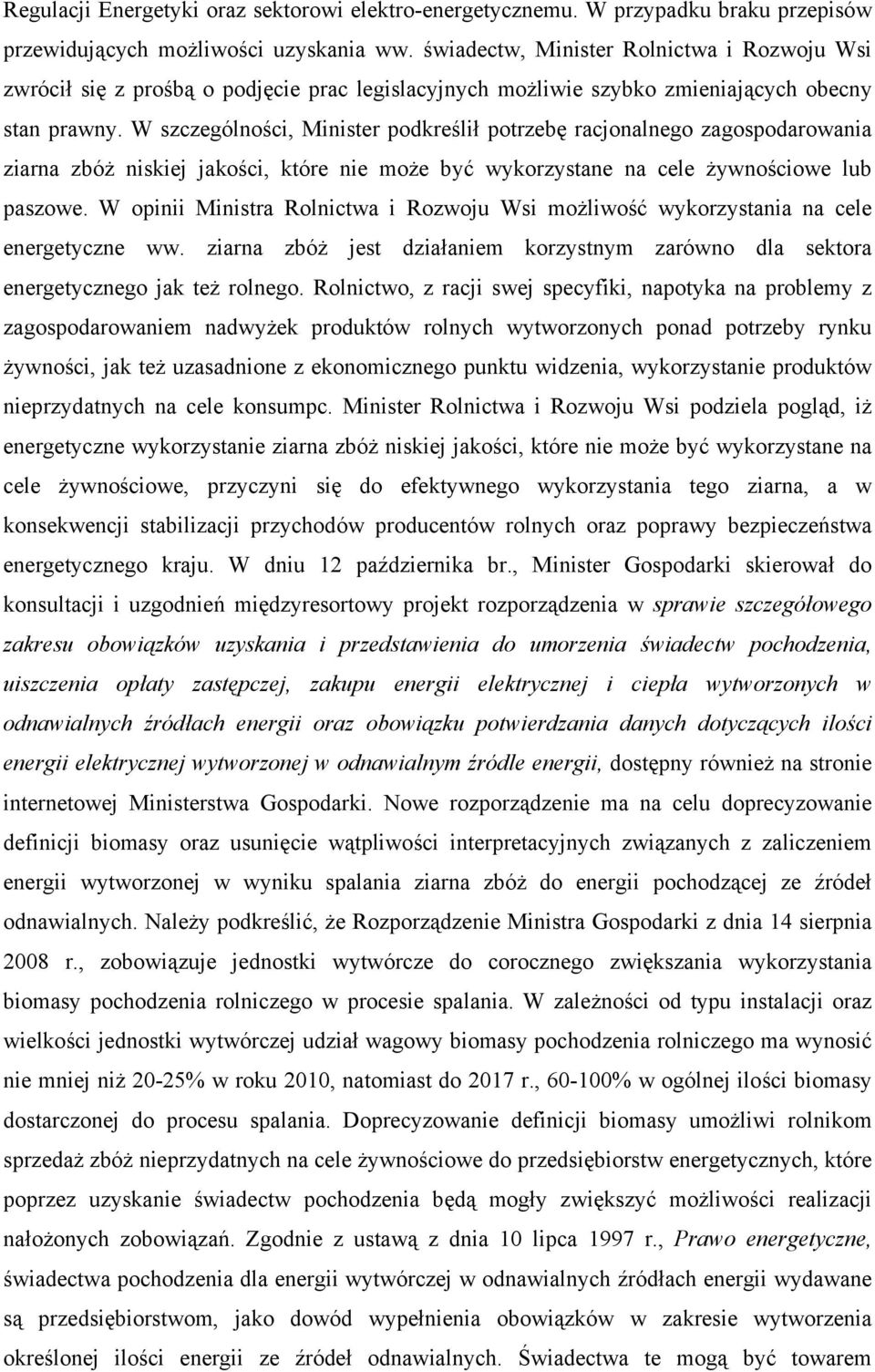 Regulacji Energetyki oraz sektorowi elektro-energetycznemu. W przypadku braku przepisów przewidujących możliwości uzyskania ww. świadectw, Minister Rolnictwa i Rozwoju Wsi zwrócił się z prośbą o podjęcie prac legislacyjnych możliwie szybko zmieniających obecny stan prawny. W szczególności, Minister podkreślił potrzebę racjonalnego zagospodarowania ziarna zbóż niskiej jakości, które nie może być wykorzystane na cele żywnościowe lub paszowe. W opinii Ministra Rolnictwa i Rozwoju Wsi możliwość wykorzystania na cele energetyczne ww. ziarna zbóż jest działaniem korzystnym zarówno dla sektora energetycznego jak też rolnego. Rolnictwo, z racji swej specyfiki, napotyka na problemy z zagospodarowaniem nadwyżek produktów rolnych wytworzonych ponad potrzeby rynku żywności, jak też uzasadnione z ekonomicznego punktu widzenia, wykorzystanie produktów nieprzydatnych na cele konsumpc. Minister Rolnictwa i Rozwoju Wsi podziela pogląd, iż energetyczne wykorzystanie ziarna zbóż niskiej jakości, które nie może być wykorzystane na cele żywnościowe, przyczyni się do efektywnego wykorzystania tego ziarna, a w konsekwencji stabilizacji przychodów producentów rolnych oraz poprawy bezpieczeństwa energetycznego kraju. W dniu 12 października br., Minister Gospodarki skierował do konsultacji i uzgodnień międzyresortowy projekt rozporządzenia w sprawie szczegółowego zakresu obowiązków uzyskania i przedstawienia do umorzenia świadectw pochodzenia, uiszczenia opłaty zastępczej, zakupu energii elektrycznej i ciepła wytworzonych w odnawialnych źródłach energii oraz obowiązku potwierdzania danych dotyczących ilości energii elektrycznej wytworzonej w odnawialnym źródle energii, dostępny również na stronie internetowej Ministerstwa Gospodarki. Nowe rozporządzenie ma na celu doprecyzowanie definicji biomasy oraz usunięcie wątpliwości interpretacyjnych związanych z zaliczeniem energii wytworzonej w wyniku spalania ziarna zbóż do energii pochodzącej ze źródeł odnawialnych. Należy podkreślić, że Rozporządzenie Ministra Gospodarki z dnia 14 sierpnia 2008 r., zobowiązuje jednostki wytwórcze do corocznego zwiększania wykorzystania biomasy pochodzenia rolniczego w procesie spalania. W zależności od typu instalacji oraz wielkości jednostki wytwórczej udział wagowy biomasy pochodzenia rolniczego ma wynosić nie mniej niż 20-25% w roku 2010, natomiast do 2017 r., 60-100% w ogólnej ilości biomasy dostarczonej do procesu spalania. Doprecyzowanie definicji biomasy umożliwi rolnikom sprzedaż zbóż nieprzydatnych na cele żywnościowe do przedsiębiorstw energetycznych, które poprzez uzyskanie świadectw pochodzenia będą mogły zwiększyć możliwości realizacji nałożonych zobowiązań. Zgodnie z ustawą z dnia 10 lipca 1997 r., Prawo energetyczne, świadectwa pochodzenia dla energii wytwórczej w odnawialnych źródłach energii wydawane są przedsiębiorstwom, jako dowód wypełnienia obowiązków w zakresie wytworzenia określonej ilości energii ze źródeł odnawialnych. Świadectwa te mogą być towarem